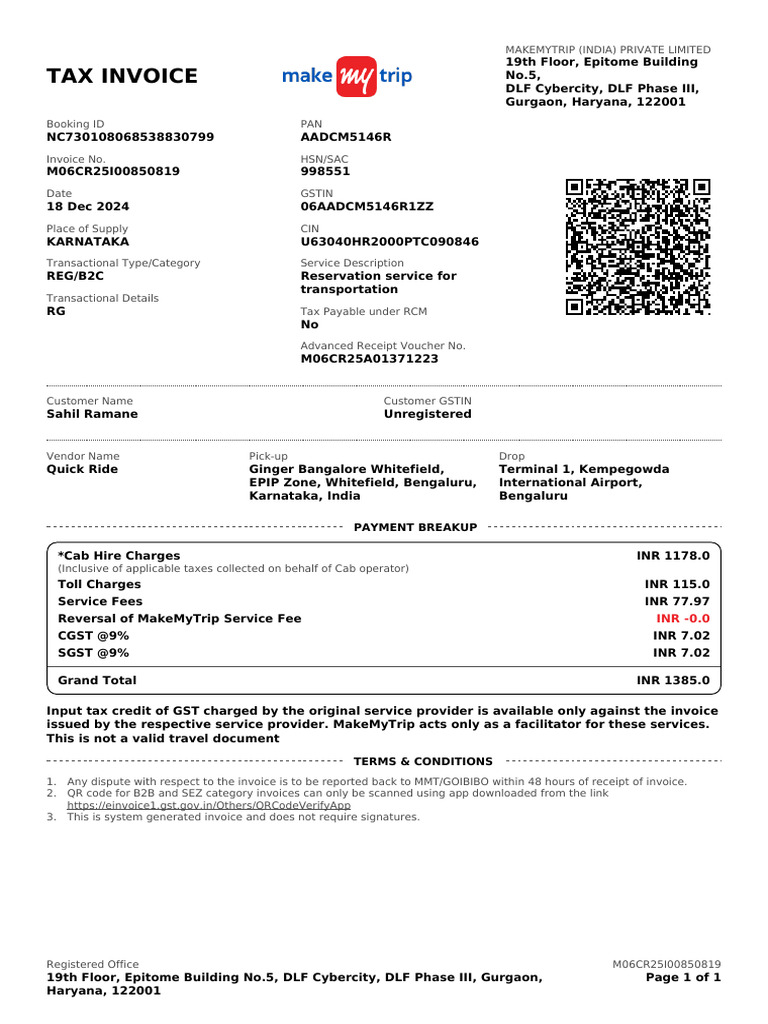 TAX INVOICE

make my trip

MAKEMYTRIP (INDIA) PRIVATE LIMITED
19th Floor, Epitome Building No.5, DLF Cybercity, DLF Phase III, Gurgaon, Haryana, 122001

Booking ID
NC730108068538830799

Invoice No.
M06CR25I00850819

Date
18 Dec 2024

Place of Supply
KARNATAKA

Transactional Type/Category
REG/B2C

Transactional Details
RG

PAN
AADCM5146R

HSN/SAC
998551

GSTIN
06AADCM5146R1ZZ

CIN
U63040HR2000PTC090846

Service Description
Reservation service for transportation

Tax Payable under RCM
No

Advanced Receipt Voucher No.
M06CR25A01371223

Customer Name
Sahil Ramane

Customer GSTIN
Unregistered

Vendor Name
Quick Ride

Pick-up
Ginger Bangalore Whitefield, EPIP Zone, Whitefield, Bengaluru, Karnataka, India

Drop
Terminal 1, Kempegowda International Airport, Bengaluru

PAYMENT BREAKUP

| | |
|---|---|
| *Cab Hire Charges (Inclusive of applicable taxes collected on behalf of Cab operator) | INR 1178.0 |
| Toll Charges | INR 115.0 |
| Service Fees | INR 77.97 |
| Reversal of MakeMyTrip Service Fee | INR -0.0 |
| CGST @9% | INR 7.02 |
| SGST @9% | INR 7.02 |
| Grand Total | INR 1385.0 |

Input tax credit of GST charged by the original service provider is available only against the invoice issued by the respective service provider. MakeMyTrip acts only as a facilitator for these services. This is not a valid travel document

TERMS & CONDITIONS

1. Any dispute with respect to the invoice is to be reported back to MMT/GOIBIBO within 48 hours of receipt of invoice.
2. QR code for B2B and SEZ category invoices can only be scanned using app downloaded from the link https://einvoice1.gst.gov.in/Others/QRCodeVerifyApp
3. This is system generated invoice and does not require signatures.

Registered Office
19th Floor, Epitome Building No.5, DLF Cybercity, DLF Phase III, Gurgaon, Haryana, 122001

M06CR25I00850819
Page 1 of 1